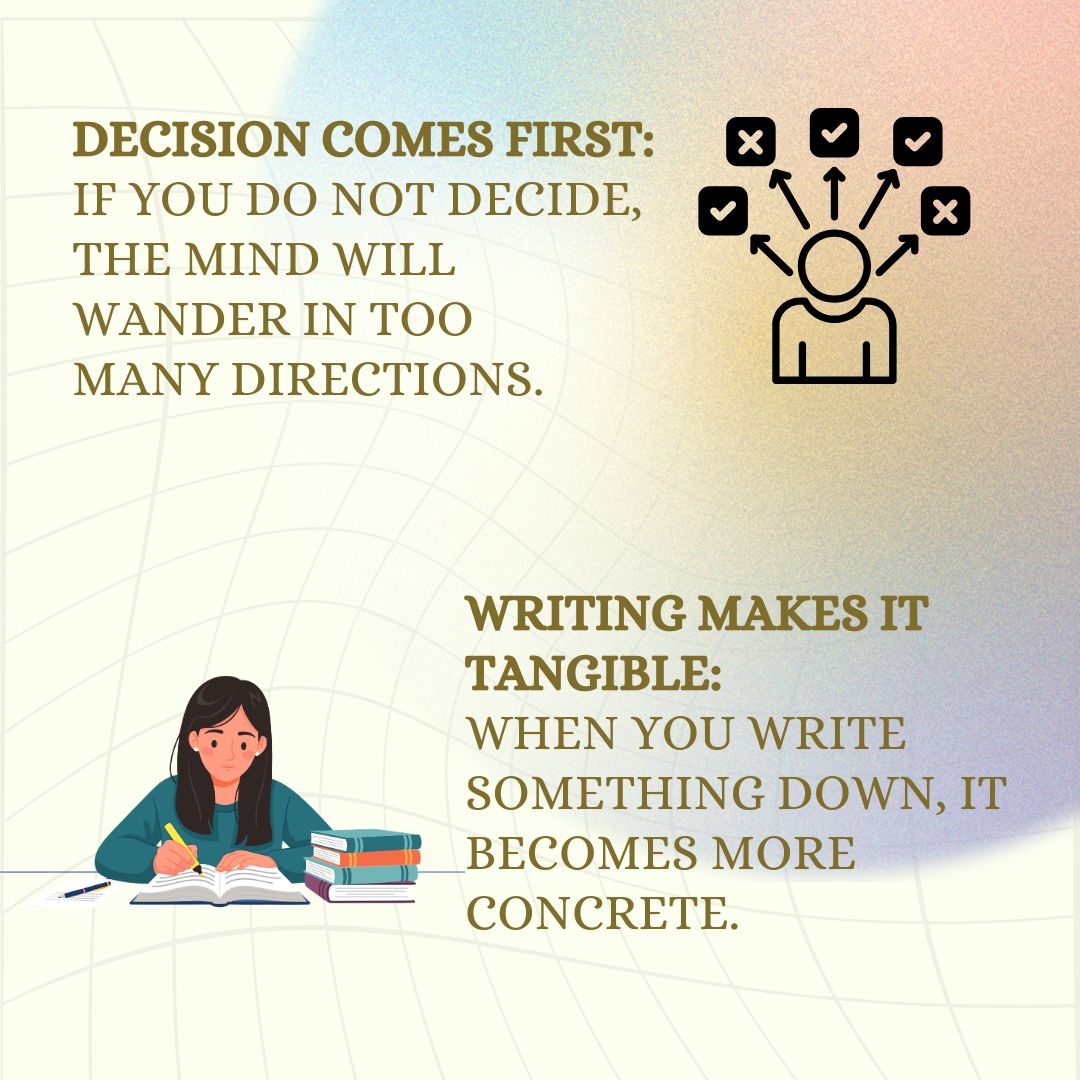 DECISION COMES FIRST:
IF YOU DO NOT DECIDE, THE MIND WILL WANDER IN TOO MANY DIRECTIONS.

WRITING MAKES IT TANGIBLE:
WHEN YOU WRITE SOMETHING DOWN, IT BECOMES MORE CONCRETE.